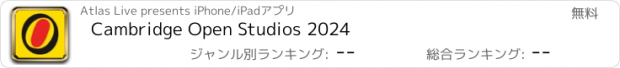 Atlas Live presents iPhone/iPadアプリ

無料

Cambridge Open Studios 2024

ジャンル別ランキング: --

総合ランキング: --